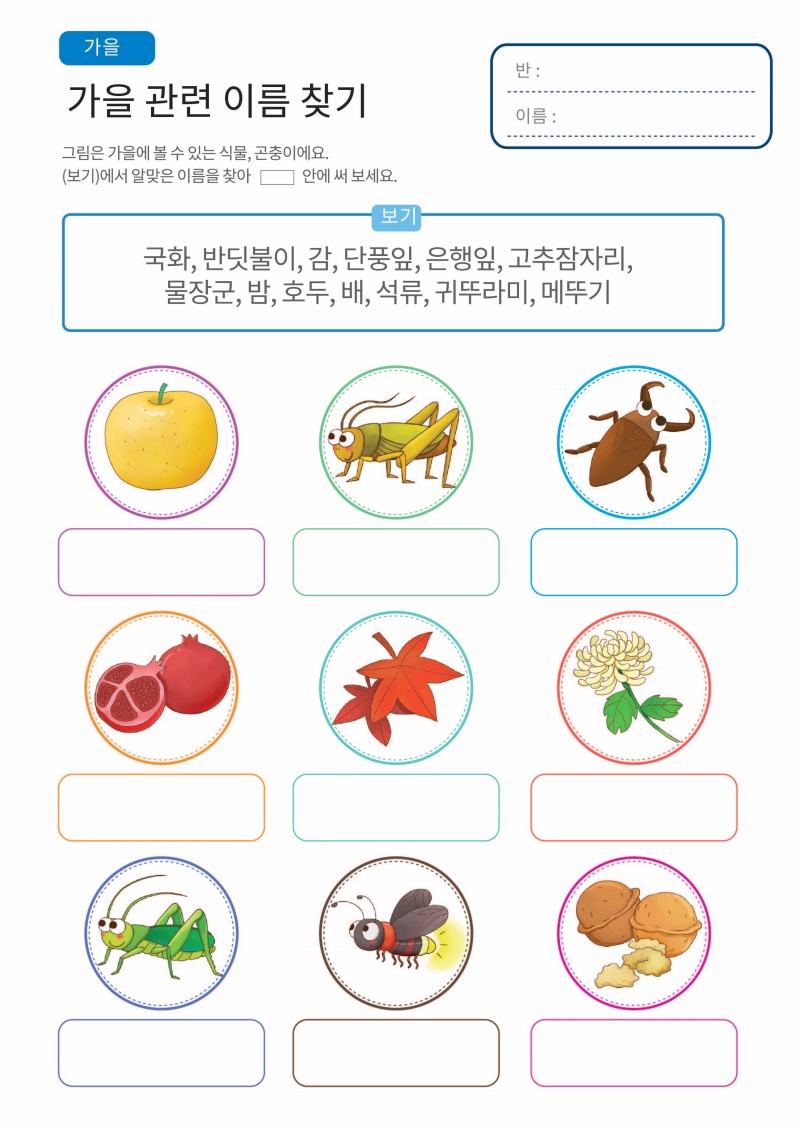 가을

가을 관련 이름 찾기

반 :

이름 :

그림은 가을에 볼 수 있는 식물, 곤충이에요.
(보기)에서 알맞은 이름을 찾아 ☐ 안에 써 보세요.

보기

국화, 반딧불이, 감, 단풍잎, 은행잎, 고추잠자리, 물장군, 밤, 호두, 배, 석류, 귀뚜라미, 메뚜기